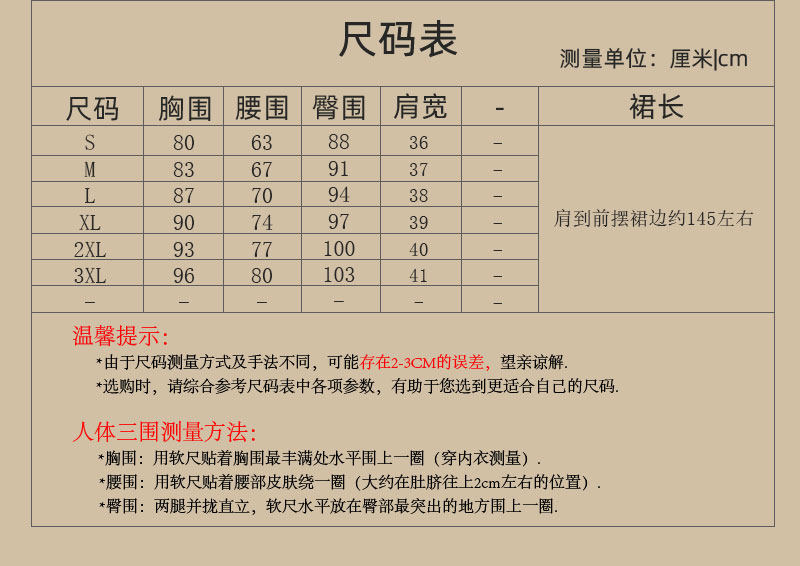 尺码表

测量单位：厘米|cm

| 尺码 | 胸围 | 腰围 | 臀围 | 肩宽 | - | 裙长 |
|---|---|---|---|---|---|---|
| S | 80 | 63 | 88 | 36 | - | 肩到前摆裙边约145左右 |
| M | 83 | 67 | 91 | 37 | - | |
| L | 87 | 70 | 94 | 38 | - | |
| XL | 90 | 74 | 97 | 39 | - | |
| 2XL | 93 | 77 | 100 | 40 | - | |
| 3XL | 96 | 80 | 103 | 41 | - | |
| - | - | - | - | - | - | |

温馨提示：

*由于尺码测量方式及手法不同，可能存在2-3CM的误差，望亲谅解.

*选购时，请综合参考尺码表中各项参数，有助于您选到更适合自己的尺码.

人体三围测量方法：

*胸围：用软尺贴着胸围最丰满处水平围上一圈（穿内衣测量）.

*腰围：用软尺贴着腰部皮肤绕一圈（大约在肚脐往上2cm左右的位置）.

*臀围：两腿并拢直立，软尺水平放在臀部最突出的地方围上一圈.